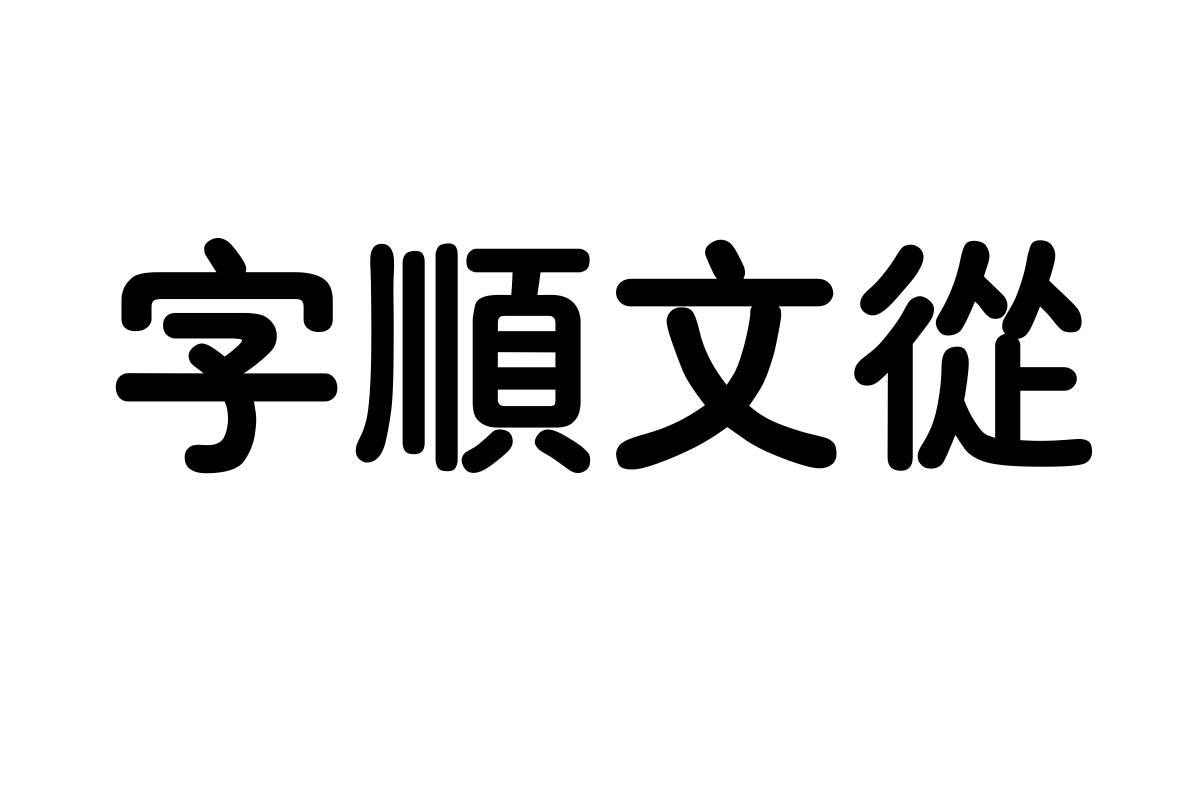 字順文從